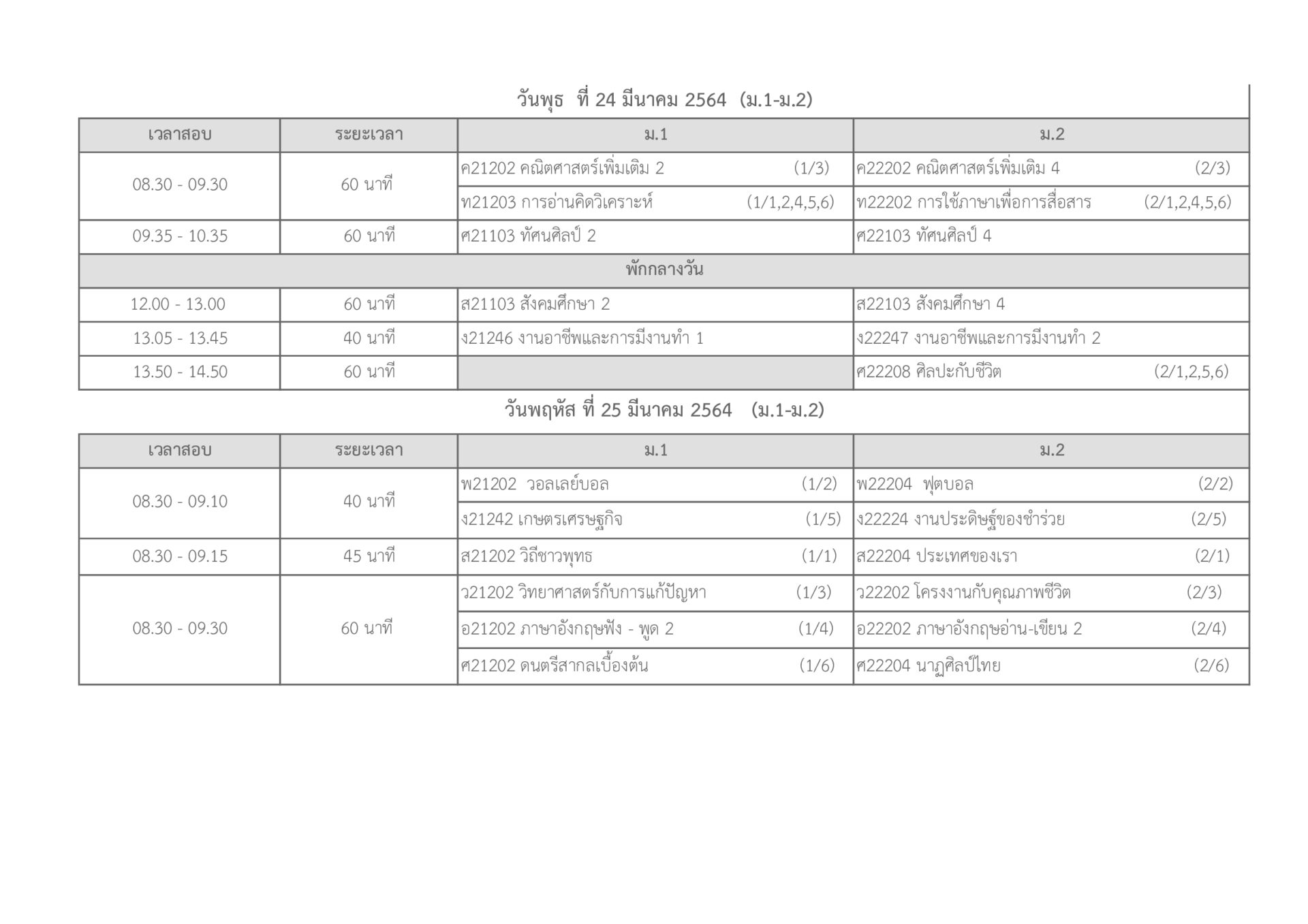 วันพุธ ที่ 24 มีนาคม 2564 (ม.1-ม.2)

| เวลาสอบ | ระยะเวลา | ม.1 | ม.2 |
|---|---|---|---|
| 08.30 - 09.30 | 60 นาที | ค21202 คณิตศาสตร์เพิ่มเติม 2 (1/3) | ค22202 คณิตศาสตร์เพิ่มเติม 4 (2/3) |
| | | ท21203 การอ่านคิดวิเคราะห์ (1/1,2,4,5,6) | ท22202 การใช้ภาษาเพื่อการสื่อสาร (2/1,2,4,5,6) |
| 09.35 - 10.35 | 60 นาที | ศ21103 ทัศนศิลป์ 2 | ศ22103 ทัศนศิลป์ 4 |
| พักกลางวัน | | | |
| 12.00 - 13.00 | 60 นาที | ส21103 สังคมศึกษา 2 | ส22103 สังคมศึกษา 4 |
| 13.05 - 13.45 | 40 นาที | ง21246 งานอาชีพและการมีงานทำ 1 | ง22247 งานอาชีพและการมีงานทำ 2 |
| 13.50 - 14.50 | 60 นาที | | ศ22208 ศิลปะกับชีวิต (2/1,2,5,6) |

วันพฤหัส ที่ 25 มีนาคม 2564 (ม.1-ม.2)

| เวลาสอบ | ระยะเวลา | ม.1 | ม.2 |
|---|---|---|---|
| 08.30 - 09.10 | 40 นาที | พ21202 วอลเลย์บอล (1/2) | พ22204 ฟุตบอล (2/2) |
| | | ง21242 เกษตรเศรษฐกิจ (1/5) | ง22224 งานประดิษฐ์ของชำร่วย (2/5) |
| 08.30 - 09.15 | 45 นาที | ส21202 วิถีชาวพุทธ (1/1) | ส22204 ประเทศของเรา (2/1) |
| 08.30 - 09.30 | 60 นาที | ว21202 วิทยาศาสตร์กับการแก้ปัญหา (1/3) | ว22202 โครงงานกับคุณภาพชีวิต (2/3) |
| | | อ21202 ภาษาอังกฤษฟัง - พูด 2 (1/4) | อ22202 ภาษาอังกฤษอ่าน-เขียน 2 (2/4) |
| | | ศ21202 ดนตรีสากลเบื้องต้น (1/6) | ศ22204 นาฏศิลป์ไทย (2/6) |